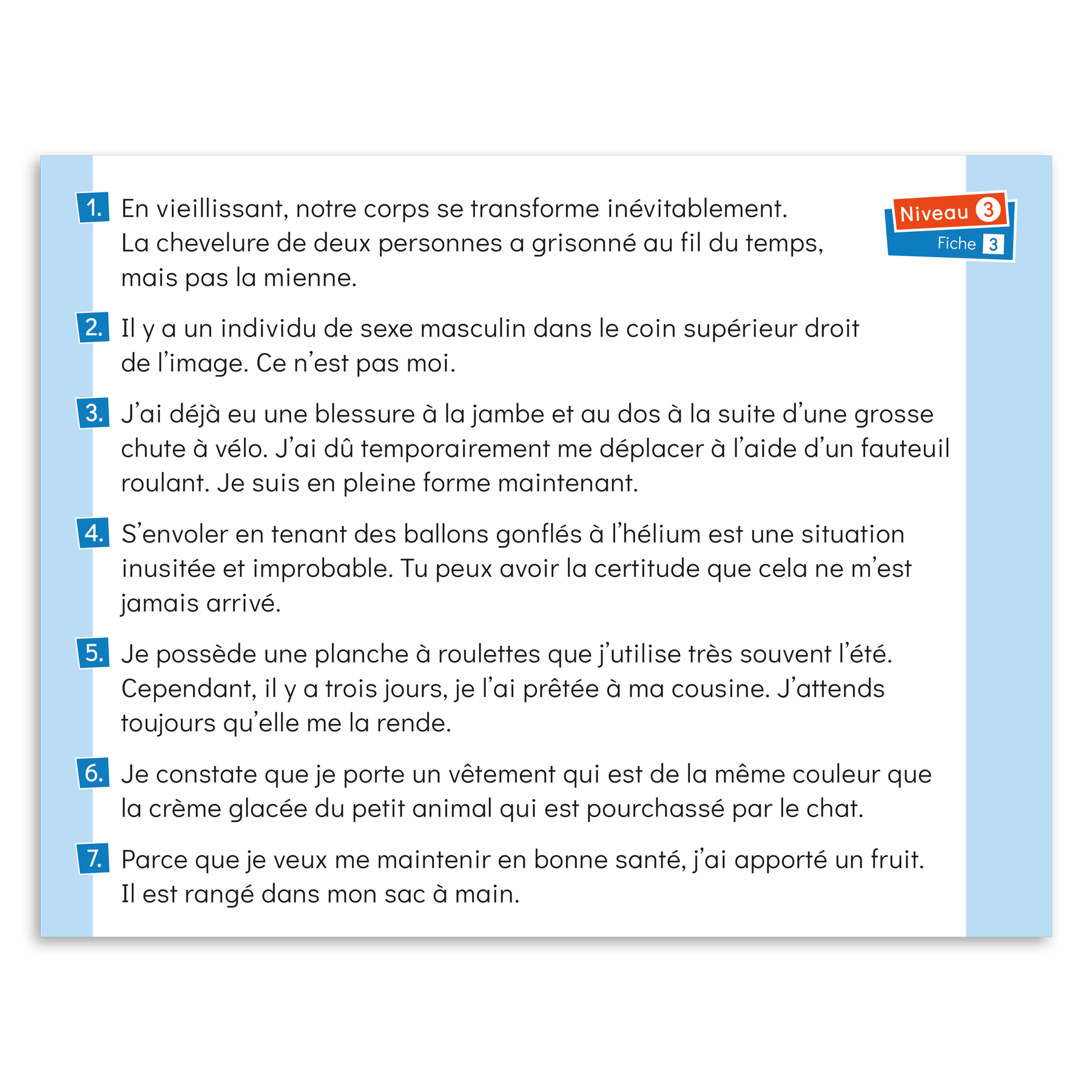 Niveau 3
Fiche 3

1. En vieillissant, notre corps se transforme inévitablement. La chevelure de deux personnes a grisonné au fil du temps, mais pas la mienne.

2. Il y a un individu de sexe masculin dans le coin supérieur droit de l'image. Ce n'est pas moi.

3. J'ai déjà eu une blessure à la jambe et au dos à la suite d'une grosse chute à vélo. J'ai dû temporairement me déplacer à l'aide d'un fauteuil roulant. Je suis en pleine forme maintenant.

4. S'envoler en tenant des ballons gonflés à l'hélium est une situation inusitée et improbable. Tu peux avoir la certitude que cela ne m'est jamais arrivé.

5. Je possède une planche à roulettes que j'utilise très souvent l'été. Cependant, il y a trois jours, je l'ai prêtée à ma cousine. J'attends toujours qu'elle me la rende.

6. Je constate que je porte un vêtement qui est de la même couleur que la crème glacée du petit animal qui est pourchassé par le chat.

7. Parce que je veux me maintenir en bonne santé, j'ai apporté un fruit. Il est rangé dans mon sac à main.